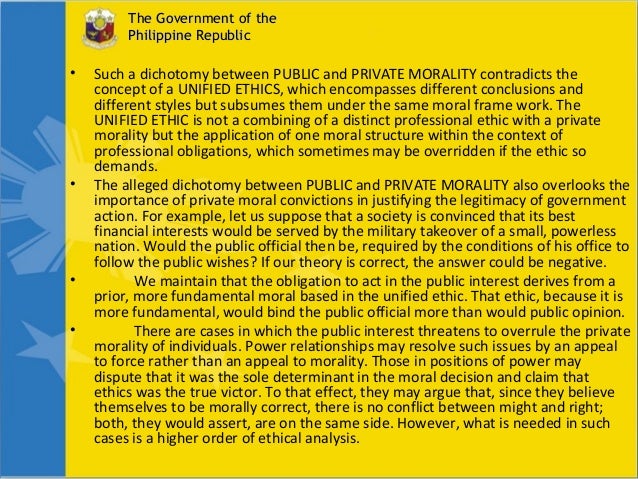 The Government of the Philippine Republic

• Such a dichotomy between PUBLIC and PRIVATE MORALITY contradicts the concept of a UNIFIED ETHICS, which encompasses different conclusions and different styles but subsumes them under the same moral frame work. The UNIFIED ETHIC is not a combining of a distinct professional ethic with a private morality but the application of one moral structure within the context of professional obligations, which sometimes may be overridden if the ethic so demands.

• The alleged dichotomy between PUBLIC and PRIVATE MORALITY also overlooks the importance of private moral convictions in justifying the legitimacy of government action. For example, let us suppose that a society is convinced that its best financial interests would be served by the military takeover of a small, powerless nation. Would the public official then be, required by the conditions of his office to follow the public wishes? If our theory is correct, the answer could be negative.

• We maintain that the obligation to act in the public interest derives from a prior, more fundamental moral based in the unified ethic. That ethic, because it is more fundamental, would bind the public official more than would public opinion.

• There are cases in which the public interest threatens to overrule the private morality of individuals. Power relationships may resolve such issues by an appeal to force rather than an appeal to morality. Those in positions of power may dispute that it was the sole determinant in the moral decision and claim that ethics was the true victor. To that effect, they may argue that, since they believe themselves to be morally correct, there is no conflict between might and right; both, they would assert, are on the same side. However, what is needed in such cases is a higher order of ethical analysis.